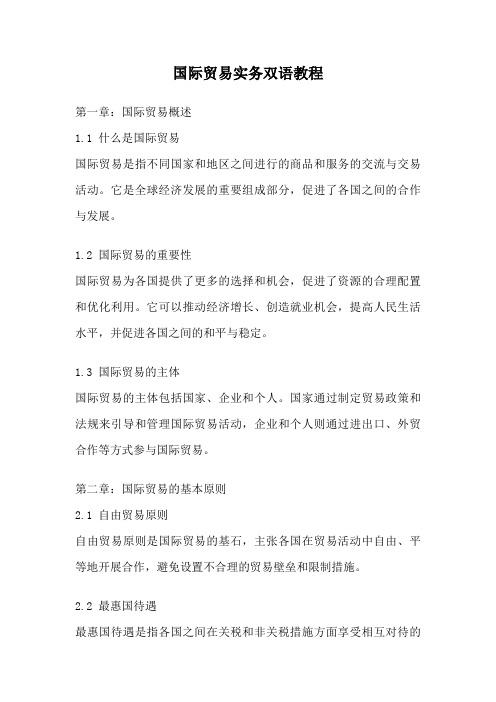 国际贸易实务双语教程

第一章：国际贸易概述

1.1 什么是国际贸易

国际贸易是指不同国家和地区之间进行的商品和服务的交流与交易活动。它是全球经济发展的重要组成部分，促进了各国之间的合作与发展。

1.2 国际贸易的重要性

国际贸易为各国提供了更多的选择和机会，促进了资源的合理配置和优化利用。它可以推动经济增长、创造就业机会，提高人民生活水平，并促进各国之间的和平与稳定。

1.3 国际贸易的主体

国际贸易的主体包括国家、企业和个人。国家通过制定贸易政策和法规来引导和管理国际贸易活动，企业和个人则通过进出口、外贸合作等方式参与国际贸易。

第二章：国际贸易的基本原则

2.1 自由贸易原则

自由贸易原则是国际贸易的基石，主张各国在贸易活动中自由、平等地开展合作，避免设置不合理的贸易壁垒和限制措施。

2.2 最惠国待遇

最惠国待遇是指各国之间在关税和非关税措施方面享受相互对待的